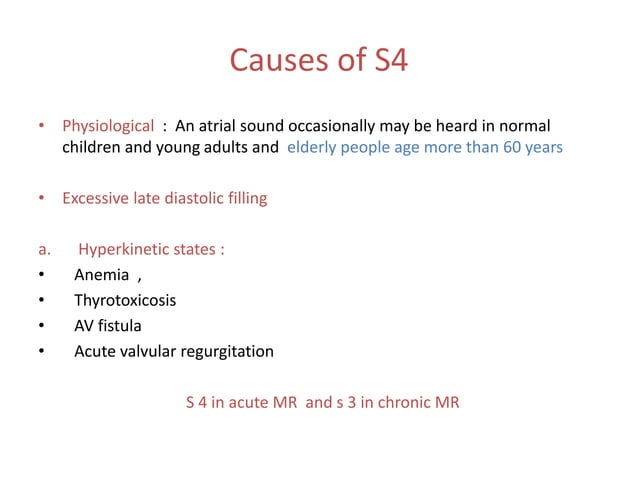 Causes of S4

• Physiological : An atrial sound occasionally may be heard in normal children and young adults and elderly people age more than 60 years

• Excessive late diastolic filling

a. Hyperkinetic states :
• Anemia ,
• Thyrotoxicosis
• AV fistula
• Acute valvular regurgitation

S 4 in acute MR and s 3 in chronic MR